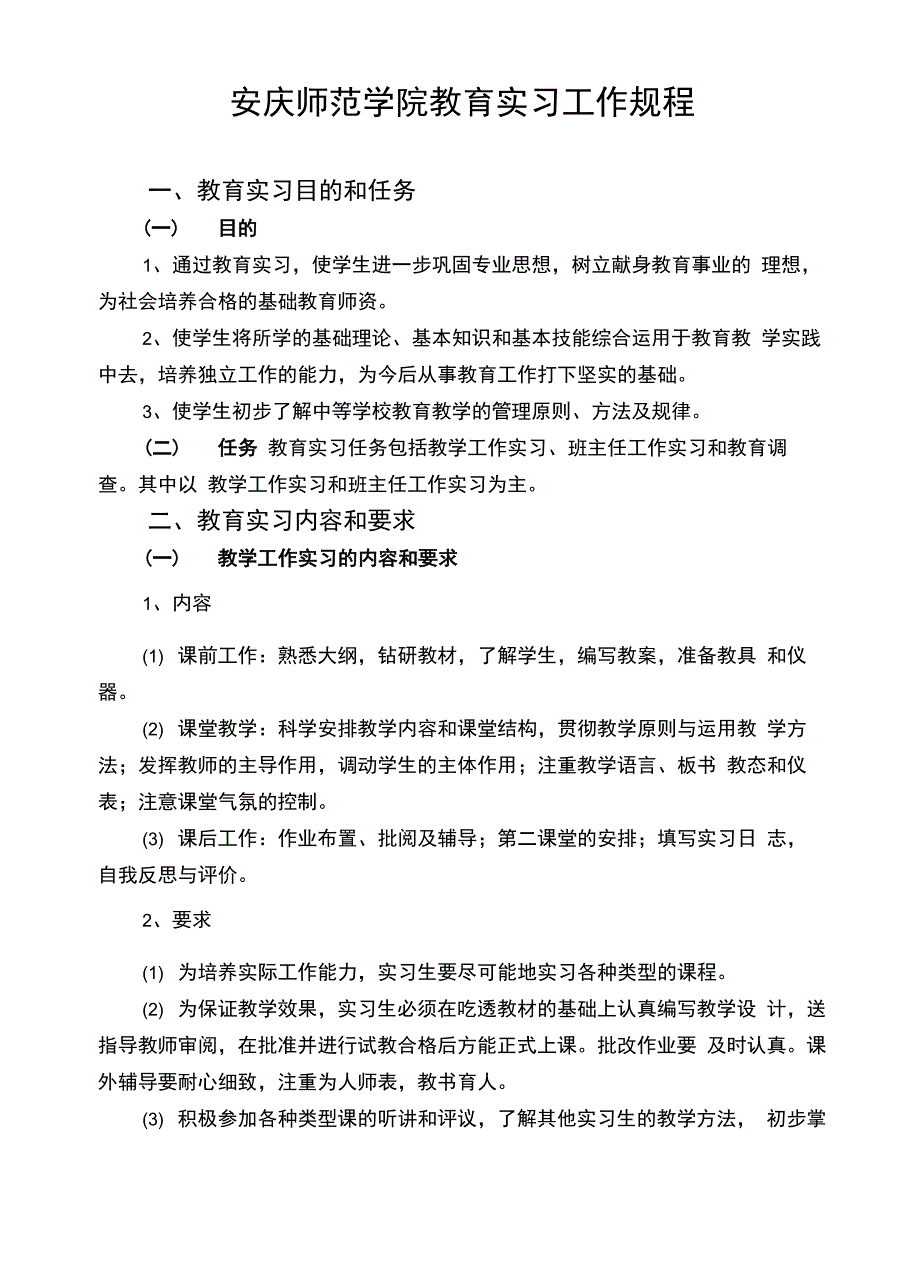 安庆师范学院教育实习工作规程

一、教育实习目的和任务

（一） 目的

1、通过教育实习，使学生进一步巩固专业思想，树立献身教育事业的 理想，为社会培养合格的基础教育师资。

2、使学生将所学的基础理论、基本知识和基本技能综合运用于教育教 学实践中去，培养独立工作的能力，为今后从事教育工作打下坚实的基础。

3、使学生初步了解中等学校教育教学的管理原则、方法及规律。

（二） 任务 教育实习任务包括教学工作实习、班主任工作实习和教育调查。其中以 教学工作实习和班主任工作实习为主。

二、教育实习内容和要求

（一） 教学工作实习的内容和要求

1、内容

(1) 课前工作：熟悉大纲，钻研教材，了解学生，编写教案，准备教具 和仪器。

(2) 课堂教学：科学安排教学内容和课堂结构，贯彻教学原则与运用教 学方法；发挥教师的主导作用，调动学生的主体作用；注重教学语言、板书 教态和仪表；注意课堂气氛的控制。

(3) 课后工作：作业布置、批阅及辅导；第二课堂的安排；填写实习日 志，自我反思与评价。

2、要求

(1) 为培养实际工作能力，实习生要尽可能地实习各种类型的课程。

(2) 为保证教学效果，实习生必须在吃透教材的基础上认真编写教学设 计，送指导教师审阅，在批准并进行试教合格后方能正式上课。批改作业要 及时认真。课外辅导要耐心细致，注重为人师表，教书育人。

(3) 积极参加各种类型课的听讲和评议，了解其他实习生的教学方法， 初步掌